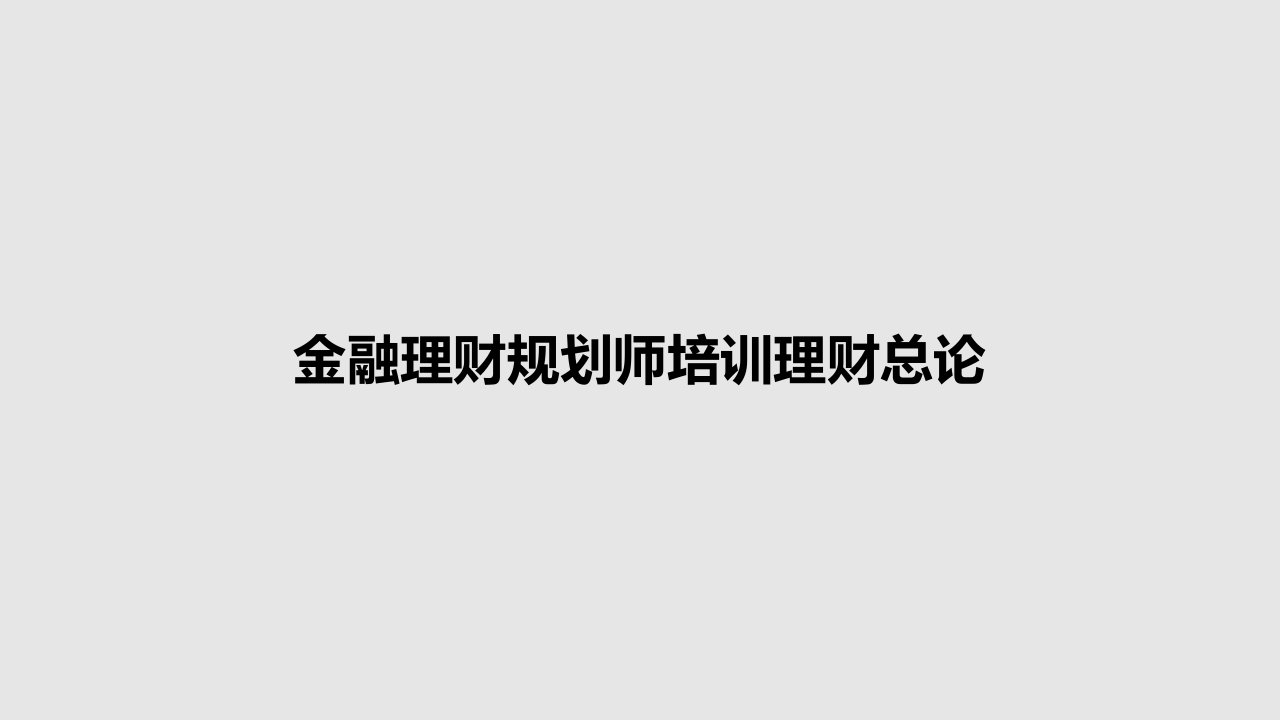 金融理财规划师培训理财总论